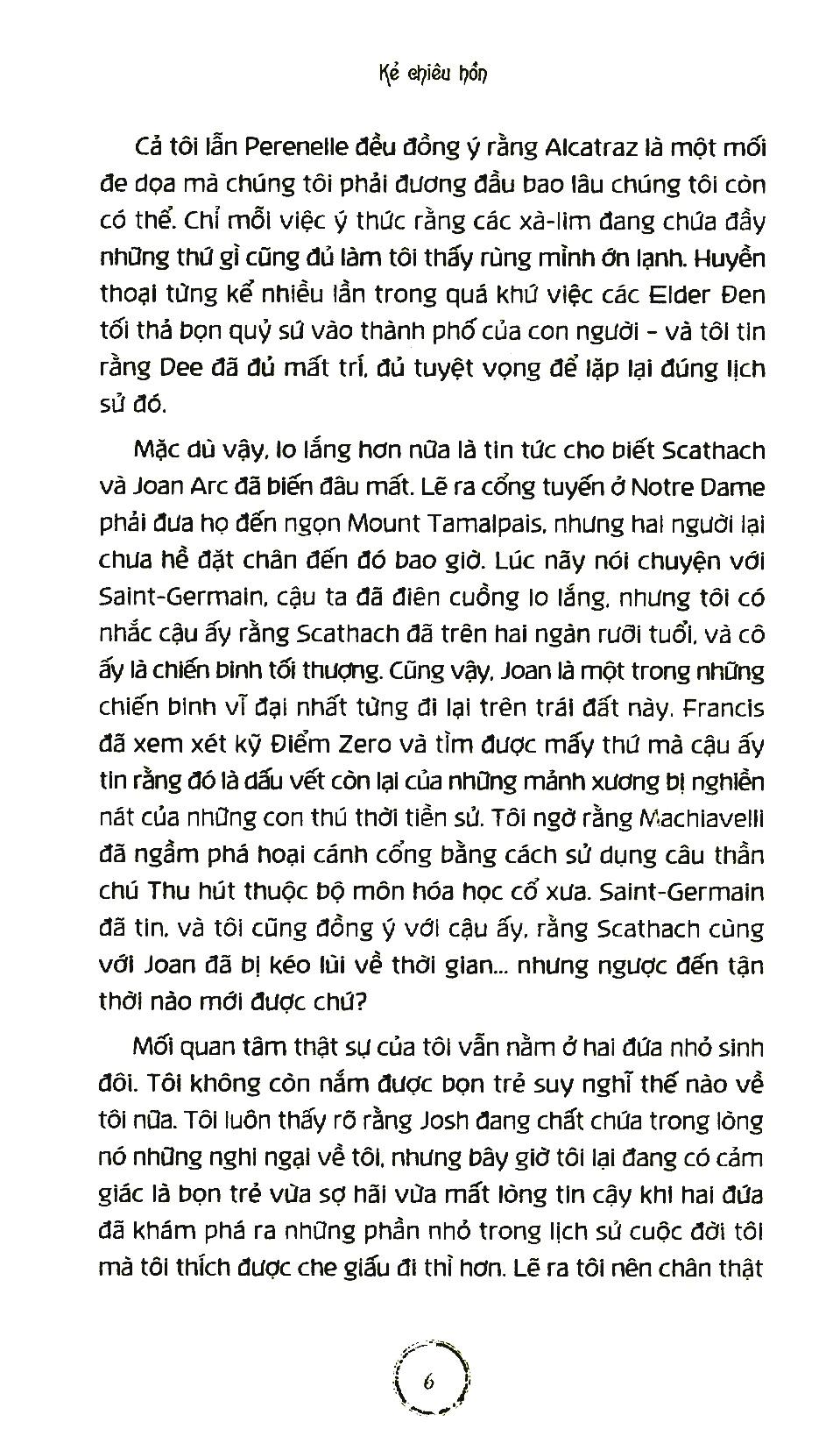 Kẻ chiêu hồn

Cả tôi lẫn Perenelle đều đồng ý rằng Alcatraz là một mối đe dọa mà chúng tôi phải đương đầu bao lâu chúng tôi còn có thể. Chỉ mỗi việc ý thức rằng các xà-lim đang chứa đầy những thứ gì cũng đủ làm tôi thấy rùng mình ớn lạnh. Huyền thoại từng kể nhiều lần trong quá khứ việc các Elder Đen tối thả bọn quỷ sứ vào thành phố của con người - và tôi tin rằng Dee đã đủ mất trí, đủ tuyệt vọng để lặp lại đúng lịch sử đó.

Mặc dù vậy, lo lắng hơn nữa là tin tức cho biết Scathach và Joan Arc đã biến đâu mất. Lẽ ra cổng tuyến ở Notre Dame phải đưa họ đến ngọn Mount Tamalpais, nhưng hai người lại chưa hề đặt chân đến đó bao giờ. Lúc nãy nói chuyện với Saint-Germain, cậu ta đã điên cuồng lo lắng, nhưng tôi có nhắc cậu ấy rằng Scathach đã trên hai ngàn rưỡi tuổi, và cô ấy là chiến binh tối thượng. Cũng vậy, Joan là một trong những chiến binh vĩ đại nhất từng đi lại trên trái đất này. Francis đã xem xét kỹ Điểm Zero và tìm được mấy thứ mà cậu ấy tin rằng đó là dấu vết còn lại của những mảnh xương bị nghiền nát của những con thú thời tiền sử. Tôi ngờ rằng Machiavelli đã ngầm phá hoại cánh cổng bằng cách sử dụng câu thần chú Thu hút thuộc bộ môn hóa học cổ xưa. Saint-Germain đã tin, và tôi cũng đồng ý với cậu ấy, rằng Scathach cùng với Joan đã bị kéo lùi về thời gian... nhưng ngược đến tận thời nào mới được chứ?

Mối quan tâm thật sự của tôi vẫn nằm ở hai đứa nhỏ sinh đôi. Tôi không còn nắm được bọn trẻ suy nghĩ thế nào về tôi nữa. Tôi luôn thấy rõ rằng Josh đang chất chứa trong lòng nó những nghi ngại về tôi, nhưng bây giờ tôi lại đang có cảm giác là bọn trẻ vừa sợ hãi vừa mất lòng tin cậy khi hai đứa đã khám phá ra những phần nhỏ trong lịch sử cuộc đời tôi mà tôi thích được che giấu đi thì hơn. Lẽ ra tôi nên chân thật

6